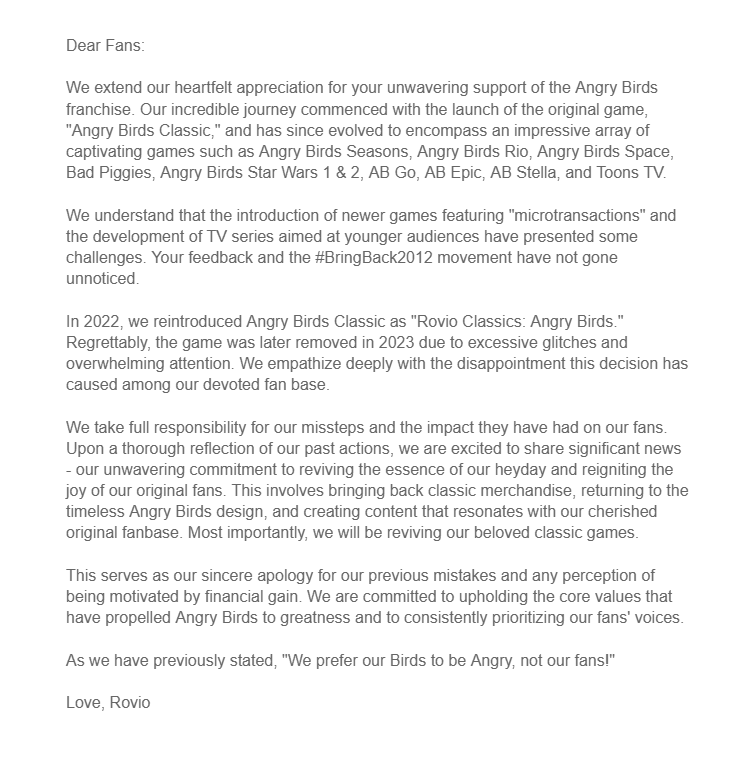 Dear Fans:

We extend our heartfelt appreciation for your unwavering support of the Angry Birds franchise. Our incredible journey commenced with the launch of the original game, "Angry Birds Classic," and has since evolved to encompass an impressive array of captivating games such as Angry Birds Seasons, Angry Birds Rio, Angry Birds Space, Bad Piggies, Angry Birds Star Wars 1 & 2, AB Go, AB Epic, AB Stella, and Toons TV.

We understand that the introduction of newer games featuring "microtransactions" and the development of TV series aimed at younger audiences have presented some challenges. Your feedback and the #BringBack2012 movement have not gone unnoticed.

In 2022, we reintroduced Angry Birds Classic as "Rovio Classics: Angry Birds." Regrettably, the game was later removed in 2023 due to excessive glitches and overwhelming attention. We empathize deeply with the disappointment this decision has caused among our devoted fan base.

We take full responsibility for our missteps and the impact they have had on our fans. Upon a thorough reflection of our past actions, we are excited to share significant news - our unwavering commitment to reviving the essence of our heyday and reigniting the joy of our original fans. This involves bringing back classic merchandise, returning to the timeless Angry Birds design, and creating content that resonates with our cherished original fanbase. Most importantly, we will be reviving our beloved classic games.

This serves as our sincere apology for our previous mistakes and any perception of being motivated by financial gain. We are committed to upholding the core values that have propelled Angry Birds to greatness and to consistently prioritizing our fans' voices.

As we have previously stated, "We prefer our Birds to be Angry, not our fans!"

Love, Rovio